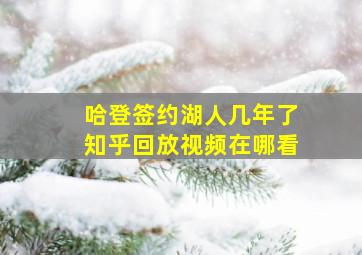 哈登签约湖人几年了
知乎回放视频在哪看